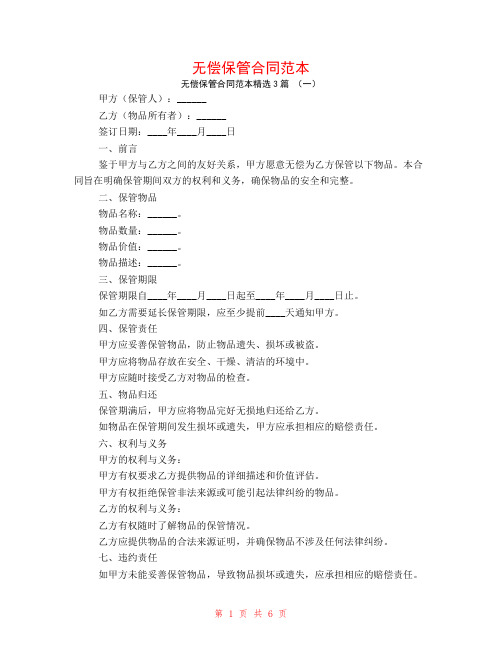 无偿保管合同范本

无偿保管合同范本精选 3 篇 （一）

甲方（保管人）：______

乙方（物品所有者）：______

签订日期：____年____月____日

一、前言

鉴于甲方与乙方之间的友好关系，甲方愿意无偿为乙方保管以下物品。本合同旨在明确保管期间双方的权利和义务，确保物品的安全和完整。

二、保管物品

物品名称：______。

物品数量：______。

物品价值：______。

物品描述：______。

三、保管期限

保管期限自____年____月____日起至____年____月____日止。

如乙方需要延长保管期限，应至少提前____天通知甲方。

四、保管责任

甲方应妥善保管物品，防止物品遗失、损坏或被盗。

甲方应将物品存放在安全、干燥、清洁的环境中。

甲方应随时接受乙方对物品的检查。

五、物品归还

保管期满后，甲方应将物品完好无损地归还给乙方。

如物品在保管期间发生损坏或遗失，甲方应承担相应的赔偿责任。

六、权利与义务

甲方的权利与义务：

甲方有权要求乙方提供物品的详细描述和价值评估。

甲方有权拒绝保管非法来源或可能引起法律纠纷的物品。

乙方的权利与义务：

乙方有权随时了解物品的保管情况。

乙方应提供物品的合法来源证明，并确保物品不涉及任何法律纠纷。

七、违约责任

如甲方未能妥善保管物品，导致物品损坏或遗失，应承担相应的赔偿责任。

第 1 页 共 6 页